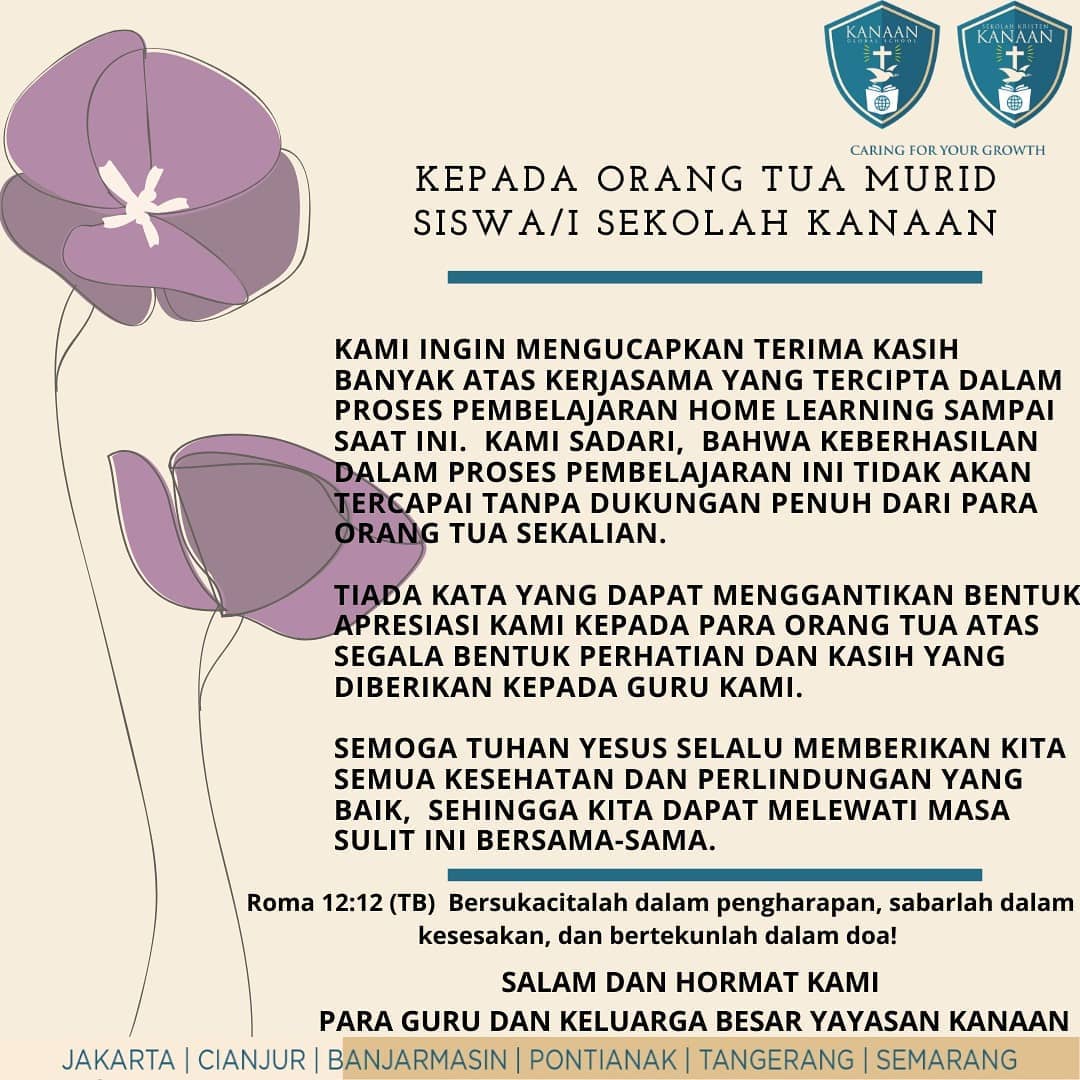 KANAAN
GLOBAL SCHOOL

SEKOLAH KRISTEN
KANAAN

CARING FOR YOUR GROWTH

KEPADA ORANG TUA MURID
SISWA/I SEKOLAH KANAAN

KAMI INGIN MENGUCAPKAN TERIMA KASIH BANYAK ATAS KERJASAMA YANG TERCIPTA DALAM PROSES PEMBELAJARAN HOME LEARNING SAMPAI SAAT INI. KAMI SADARI, BAHWA KEBERHASILAN DALAM PROSES PEMBELAJARAN INI TIDAK AKAN TERCAPAI TANPA DUKUNGAN PENUH DARI PARA ORANG TUA SEKALIAN.

TIADA KATA YANG DAPAT MENGGANTIKAN BENTUK APRESIASI KAMI KEPADA PARA ORANG TUA ATAS SEGALA BENTUK PERHATIAN DAN KASIH YANG DIBERIKAN KEPADA GURU KAMI.

SEMOGA TUHAN YESUS SELALU MEMBERIKAN KITA SEMUA KESEHATAN DAN PERLINDUNGAN YANG BAIK, SEHINGGA KITA DAPAT MELEWATI MASA SULIT INI BERSAMA-SAMA.

Roma 12:12 (TB) Bersukacitalah dalam pengharapan, sabarlah dalam kesesakan, dan bertekunlah dalam doa!

SALAM DAN HORMAT KAMI
PARA GURU DAN KELUARGA BESAR YAYASAN KANAAN

JAKARTA | CIANJUR | BANJARMASIN | PONTIANAK | TANGERANG | SEMARANG